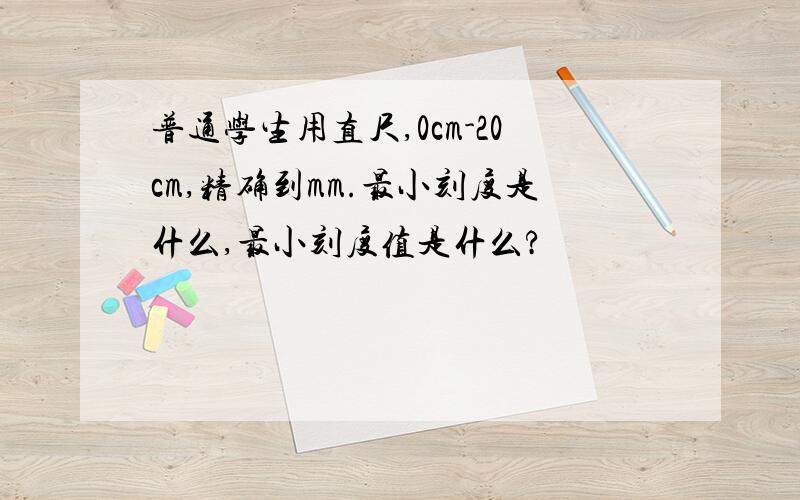 普通學生用直尺,0cm-20cm,精确到mm.最小刻度是什么,最小刻度值是什么?